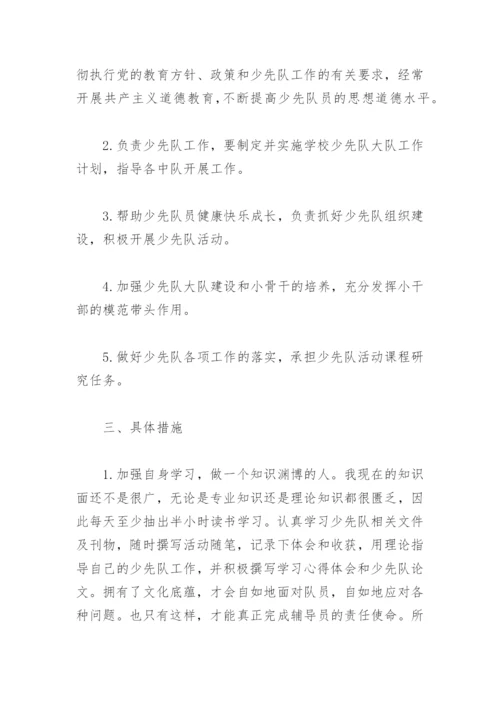 彻执行党的教育方针、政策和少先队工作的有关要求，经常开展共产主义道德教育，不断提高少先队员的思想道德水平。

2.负责少先队工作，要制定并实施学校少先队大队工作计划，指导各中队开展工作。

3.帮助少先队员健康快乐成长，负责抓好少先队组织建设，积极开展少先队活动。

4.加强少先队大队建设和小骨干的培养，充分发挥小干部的模范带头作用。

5.做好少先队各项工作的落实，承担少先队活动课程研究任务。

三、具体措施

1.加强自身学习，做一个知识渊博的人。我现在的知识面还不是很广，无论是专业知识还是理论知识都很匮乏，因此每天至少抽出半小时读书学习。认真学习少先队相关文件及刊物，随时撰写活动随笔，记录下体会和收获，用理论指导自己的少先队工作，并积极撰写学习心得体会和少先队论文。拥有了文化底蕴，才会自如地面对队员，自如地应对各种问题。也只有这样，才能真正完成辅导员的责任使命。所